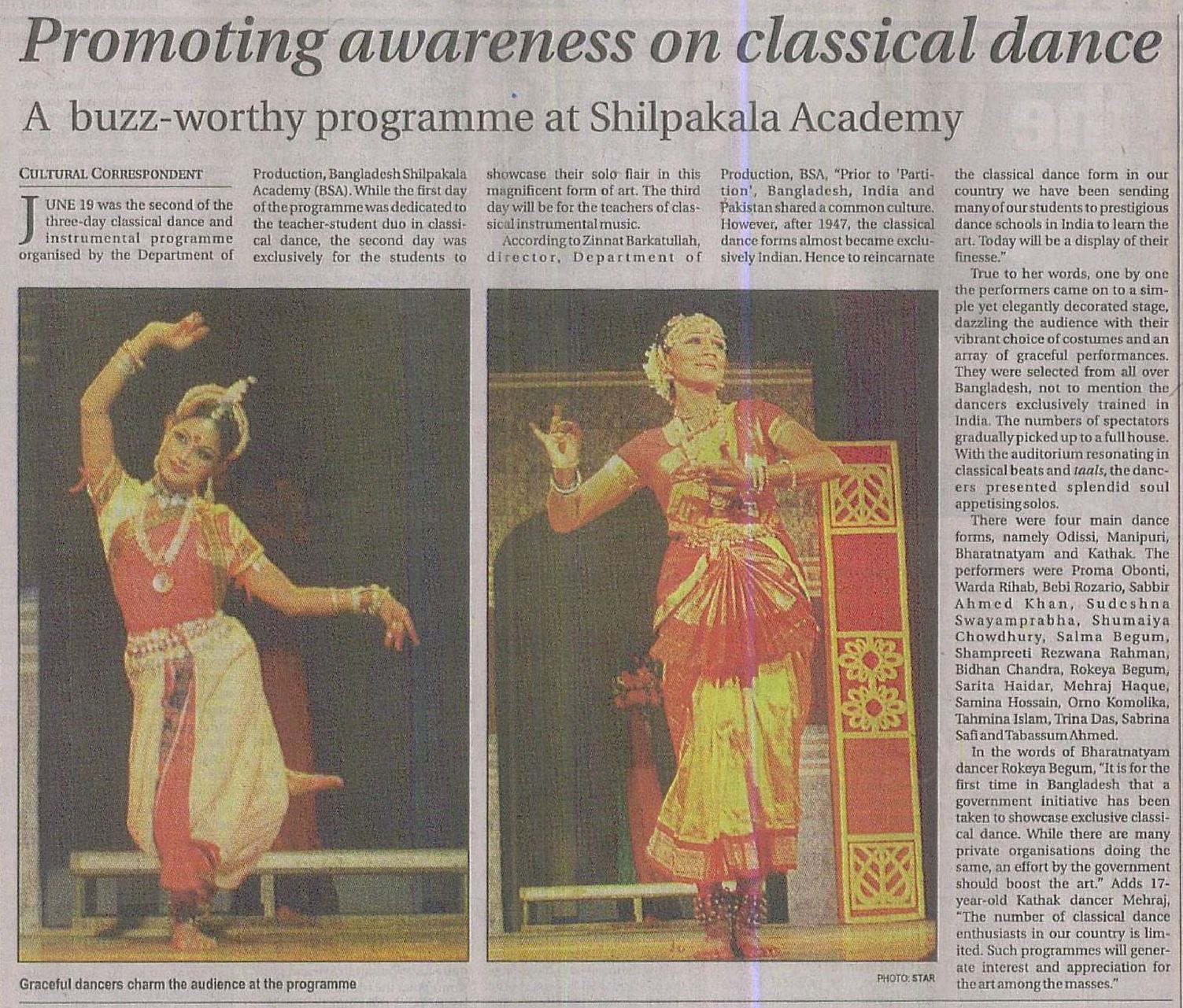 Promoting awareness on classical dance

A buzz-worthy programme at Shilpakala Academy

CULTURAL CORRESPONDENT

JUNE 19 was the second of the three-day classical dance and instrumental programme organised by the Department of Production, Bangladesh Shilpakala Academy (BSA). While the first day of the programme was dedicated to the teacher-student duo in classical dance, the second day was exclusively for the students to showcase their solo flair in this magnificent form of art. The third day will be for the teachers of classical instrumental music.

According to Zinnat Barkatullah, director, Department of Production, BSA, "Prior to 'Partition', Bangladesh, India and Pakistan shared a common culture. However, after 1947, the classical dance forms almost became exclusively Indian. Hence to reincarnate the classical dance form in our country we have been sending many of our students to prestigious dance schools in India to learn the art. Today will be a display of their finesse."

True to her words, one by one the performers came on to a simple yet elegantly decorated stage, dazzling the audience with their vibrant choice of costumes and an array of graceful performances. They were selected from all over Bangladesh, not to mention the dancers exclusively trained in India. The numbers of spectators gradually picked up to a full house. With the auditorium resonating in classical beats and taals, the dancers presented splendid soul appetising solos.

There were four main dance forms, namely Odissi, Manipuri, Bharatnatyam and Kathak. The performers were Proma Obonti, Warda Rihab, Bebi Rozario, Sabbir Ahmed Khan, Sudeshna Swayamprabha, Shumaiya Chowdhury, Salma Begum, Shampreeti Rezwana Rahman, Bidhan Chandra, Rokeya Begum, Sarita Haidar, Mehraj Haque, Samina Hossain, Orno Komolika, Tahmina Islam, Trina Das, Sabrina Safi and Tabassum Ahmed.

In the words of Bharatnatyam dancer Rokeya Begum, "It is for the first time in Bangladesh that a government initiative has been taken to showcase exclusive classical dance. While there are many private organisations doing the same, an effort by the government should boost the art." Adds 17-year-old Kathak dancer Mehraj, "The number of classical dance enthusiasts in our country is limited. Such programmes will generate interest and appreciation for the art among the masses."

Graceful dancers charm the audience at the programme

PHOTO: STAR